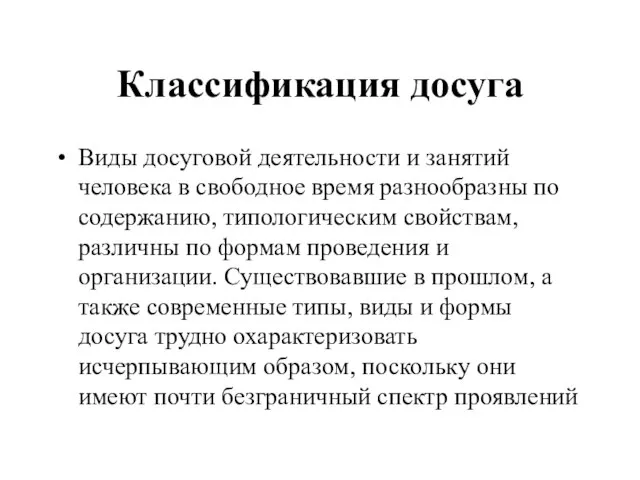 Классификация досуга

• Виды досуговой деятельности и занятий человека в свободное время разнообразны по содержанию, типологическим свойствам, различны по формам проведения и организации. Существовавшие в прошлом, а также современные типы, виды и формы досуга трудно охарактеризовать исчерпывающим образом, поскольку они имеют почти безграничный спектр проявлений